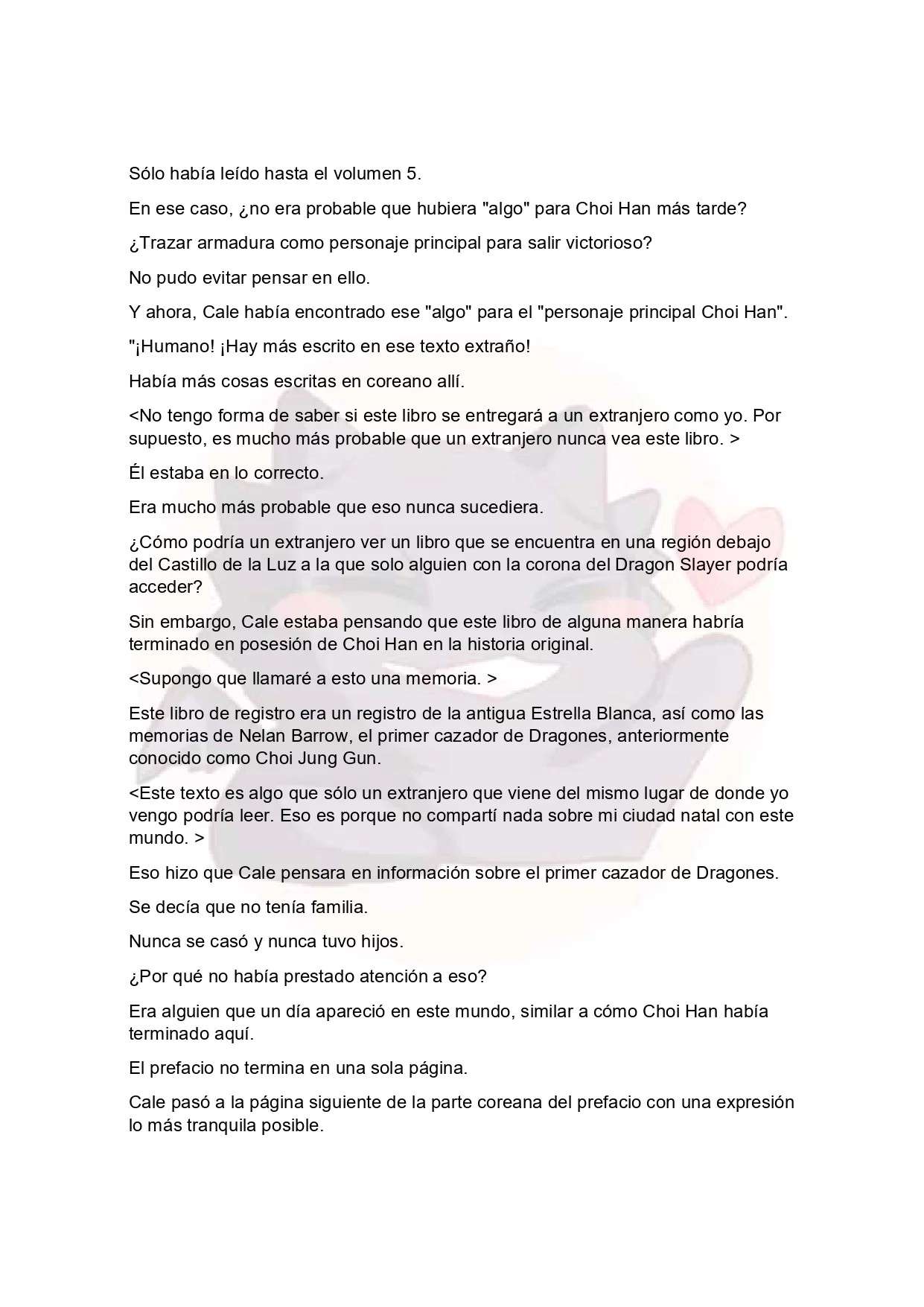 Sólo había leído hasta el volumen 5.

En ese caso, ¿no era probable que hubiera "algo" para Choi Han más tarde?

¿Trazar armadura como personaje principal para salir victorioso?

No pudo evitar pensar en ello.

Y ahora, Cale había encontrado ese "algo" para el "personaje principal Choi Han".

"¡Humano! ¡Hay más escrito en ese texto extraño!

Había más cosas escritas en coreano allí.

<No tengo forma de saber si este libro se entregará a un extranjero como yo. Por supuesto, es mucho más probable que un extranjero nunca vea este libro. >

Él estaba en lo correcto.

Era mucho más probable que eso nunca sucediera.

¿Cómo podría un extranjero ver un libro que se encuentra en una región debajo del Castillo de la Luz a la que solo alguien con la corona del Dragon Slayer podría acceder?

Sin embargo, Cale estaba pensando que este libro de alguna manera habría terminado en posesión de Choi Han en la historia original.

<Supongo que llamaré a esto una memoria. >

Este libro de registro era un registro de la antigua Estrella Blanca, así como las memorias de Nelan Barrow, el primer cazador de Dragones, anteriormente conocido como Choi Jung Gun.

<Este texto es algo que sólo un extranjero que viene del mismo lugar de donde yo vengo podría leer. Eso es porque no compartí nada sobre mi ciudad natal con este mundo. >

Eso hizo que Cale pensara en información sobre el primer cazador de Dragones.

Se decía que no tenía familia.

Nunca se casó y nunca tuvo hijos.

¿Por qué no había prestado atención a eso?

Era alguien que un día apareció en este mundo, similar a cómo Choi Han había terminado aquí.

El prefacio no termina en una sola página.

Cale pasó a la página siguiente de la parte coreana del prefacio con una expresión lo más tranquila posible.